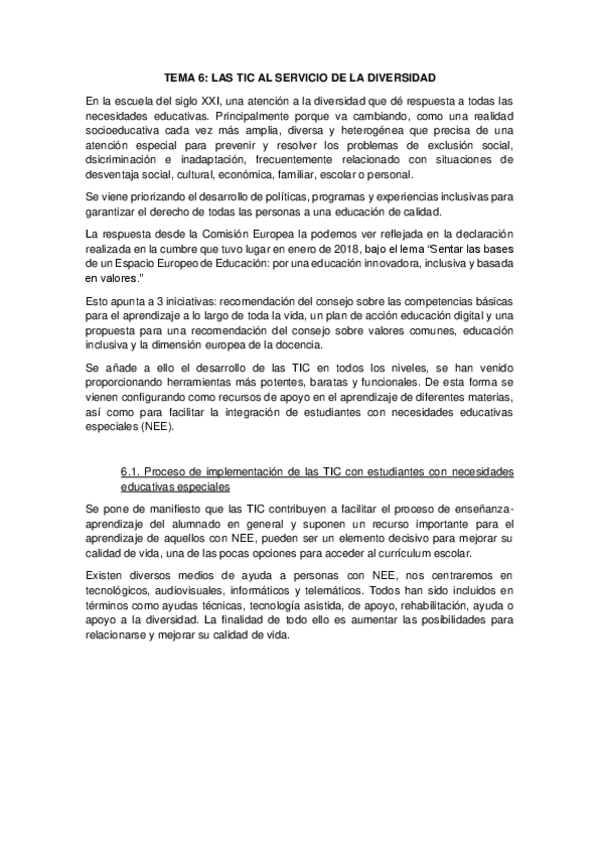 TEMA 6: LAS TIC AL SERVICIO DE LA DIVERSIDAD

En la escuela del siglo XXI, una atención a la diversidad que dé respuesta a todas las necesidades educativas. Principalmente porque va cambiando, como una realidad socioeducativa cada vez más amplia, diversa y heterogénea que precisa de una atención especial para prevenir y resolver los problemas de exclusión social, dsicriminación e inadaptación, frecuentemente relacionado con situaciones de desventaja social, cultural, económica, familiar, escolar o personal.

Se viene priorizando el desarrollo de políticas, programas y experiencias inclusivas para garantizar el derecho de todas las personas a una educación de calidad.

La respuesta desde la Comisión Europea la podemos ver reflejada en la declaración realizada en la cumbre que tuvo lugar en enero de 2018, bajo el lema "Sentar las bases de un Espacio Europeo de Educación: por una educación innovadora, inclusiva y basada en valores."

Esto apunta a 3 iniciativas: recomendación del consejo sobre las competencias básicas para el aprendizaje a lo largo de toda la vida, un plan de acción educación digital y una propuesta para una recomendación del consejo sobre valores comunes, educación inclusiva y la dimensión europea de la docencia.

Se añade a ello el desarrollo de las TIC en todos los niveles, se han venido proporcionando herramientas más potentes, baratas y funcionales. De esta forma se vienen configurando como recursos de apoyo en el aprendizaje de diferentes materias, así como para facilitar la integración de estudiantes con necesidades educativas especiales (NEE).

6.1. Proceso de implementación de las TIC con estudiantes con necesidades educativas especiales

Se pone de manifiesto que las TIC contribuyen a facilitar el proceso de enseñanza-aprendizaje del alumnado en general y suponen un recurso importante para el aprendizaje de aquellos con NEE, pueden ser un elemento decisivo para mejorar su calidad de vida, una de las pocas opciones para acceder al currículum escolar.

Existen diversos medios de ayuda a personas con NEE, nos centraremos en tecnológicos, audiovisuales, informáticos y telemáticos. Todos han sido incluidos en términos como ayudas técnicas, tecnología asistida, de apoyo, rehabilitación, ayuda o apoyo a la diversidad. La finalidad de todo ello es aumentar las posibilidades para relacionarse y mejorar su calidad de vida.